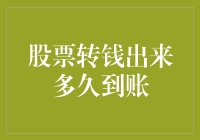 股票转钱出来多久到账